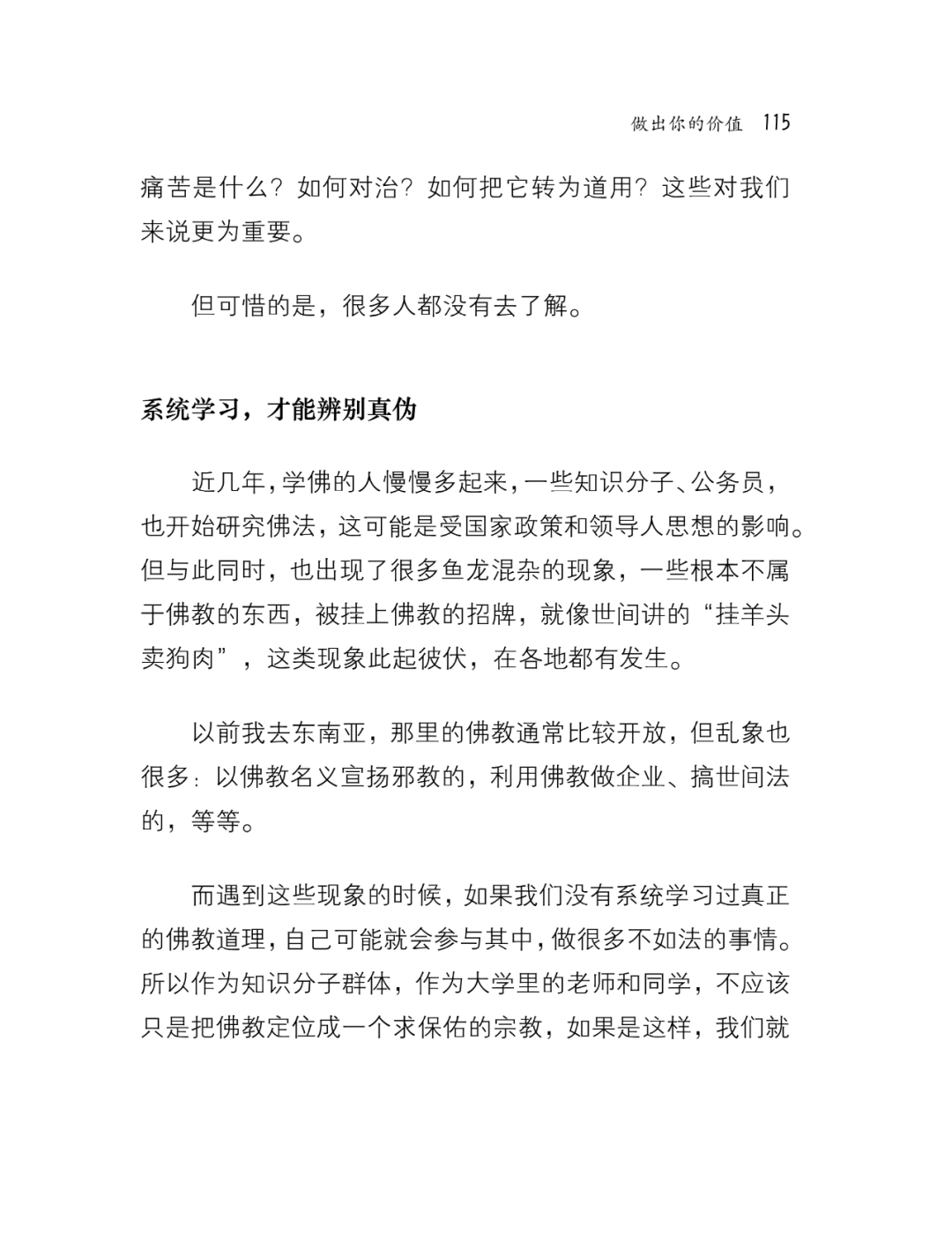 做出你的价值 115

痛苦是什么？如何对治？如何把它转为道用？这些对我们来说更为重要。

但可惜的是，很多人都没有去了解。

系统学习，才能辨别真伪

近几年，学佛的人慢慢多起来，一些知识分子、公务员，也开始研究佛法，这可能是受国家政策和领导人思想的影响。但与此同时，也出现了很多鱼龙混杂的现象，一些根本不属于佛教的东西，被挂上佛教的招牌，就像世间讲的“挂羊头卖狗肉”，这类现象此起彼伏，在各地都有发生。

以前我去东南亚，那里的佛教通常比较开放，但乱象也很多：以佛教名义宣扬邪教的，利用佛教做企业、搞世间法的，等等。

而遇到这些现象的时候，如果我们没有系统学习过真正的佛教道理，自己可能就会参与其中，做很多不如法的事情。所以作为知识分子群体，作为大学里的老师和同学，不应该只是把佛教定位成一个求保佑的宗教，如果是这样，我们就